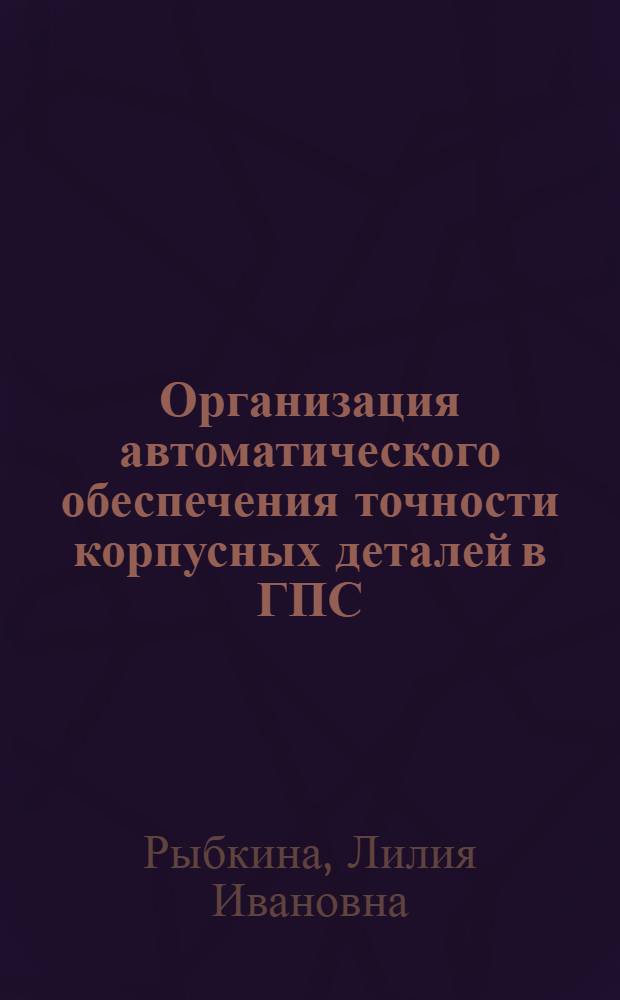 Организация автоматического обеспечения точности корпусных деталей в ГПС

Рыбкина, Лилия Ивановна